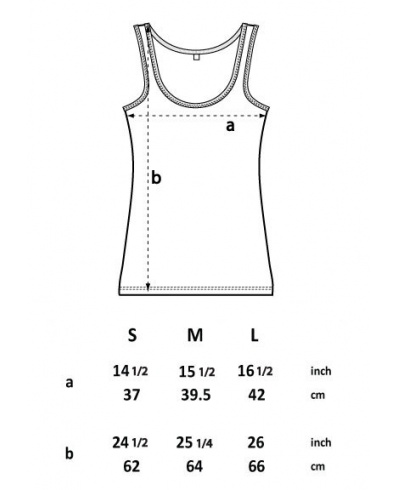 a

b

|   | S | M | L |   |
|---|---|---|---|---|
| a | 14 1/2 | 15 1/2 | 16 1/2 | inch |
|   | 37 | 39.5 | 42 | cm |
| b | 24 1/2 | 25 1/4 | 26 | inch |
|   | 62 | 64 | 66 | cm |